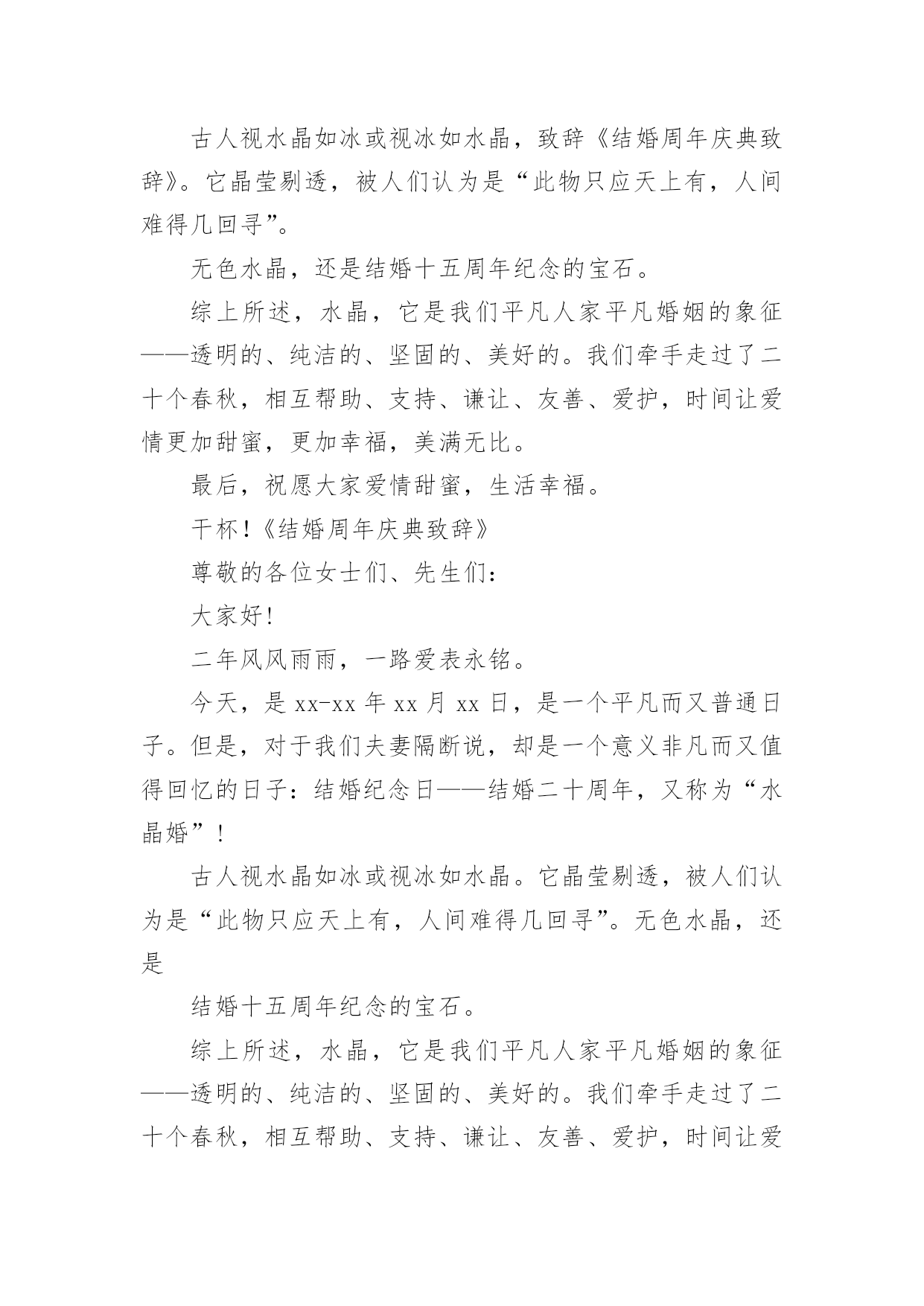 古人视水晶如冰或视冰如水晶，致辞《结婚周年庆典致辞》。它晶莹剔透，被人们认为是“此物只应天上有，人间难得几回寻”。

无色水晶，还是结婚十五周年纪念的宝石。

综上所述，水晶，它是我们平凡人家平凡婚姻的象征——透明的、纯洁的、坚固的、美好的。我们牵手走过了二十个春秋，相互帮助、支持、谦让、友善、爱护，时间让爱情更加甜蜜，更加幸福，美满无比。

最后，祝愿大家爱情甜蜜，生活幸福。

干杯！《结婚周年庆典致辞》

尊敬的各位女士们、先生们：

大家好!

二年风风雨雨，一路爱表永铭。

今天，是 xx-xx 年 xx 月 xx 日，是一个平凡而又普通日子。但是，对于我们夫妻隔断说，却是一个意义非凡而又值得回忆的日子：结婚纪念日——结婚二十周年，又称为“水晶婚”！

古人视水晶如冰或视冰如水晶。它晶莹剔透，被人们认为是“此物只应天上有，人间难得几回寻”。无色水晶，还是

结婚十五周年纪念的宝石。

综上所述，水晶，它是我们平凡人家平凡婚姻的象征——透明的、纯洁的、坚固的、美好的。我们牵手走过了二十个春秋，相互帮助、支持、谦让、友善、爱护，时间让爱